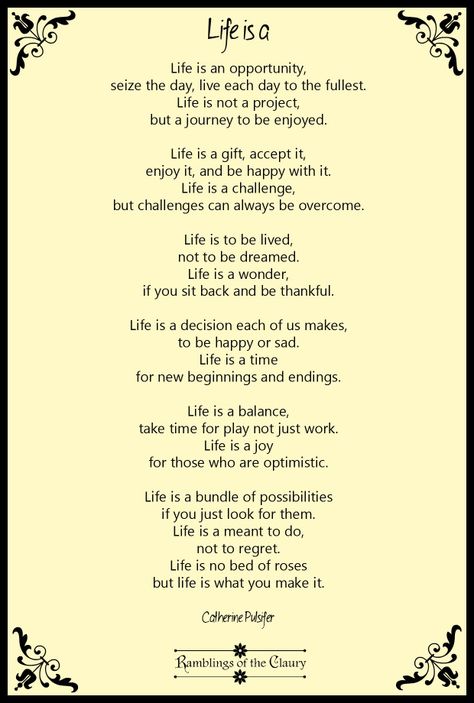 Life is a

Life is an opportunity,
seize the day, live each day to the fullest.
Life is not a project,
but a journey to be enjoyed.

Life is a gift, accept it,
enjoy it, and be happy with it.
Life is a challenge,
but challenges can always be overcome.

Life is to be lived,
not to be dreamed.
Life is a wonder,
if you sit back and be thankful.

Life is a decision each of us makes,
to be happy or sad.
Life is a time
for new beginnings and endings.

Life is a balance,
take time for play not just work.
Life is a joy
for those who are optimistic.

Life is a bundle of possibilities
if you just look for them.
Life is a meant to do,
not to regret.
Life is no bed of roses
but life is what you make it.

Catherine Pulsifer

Ramblings of the Claury